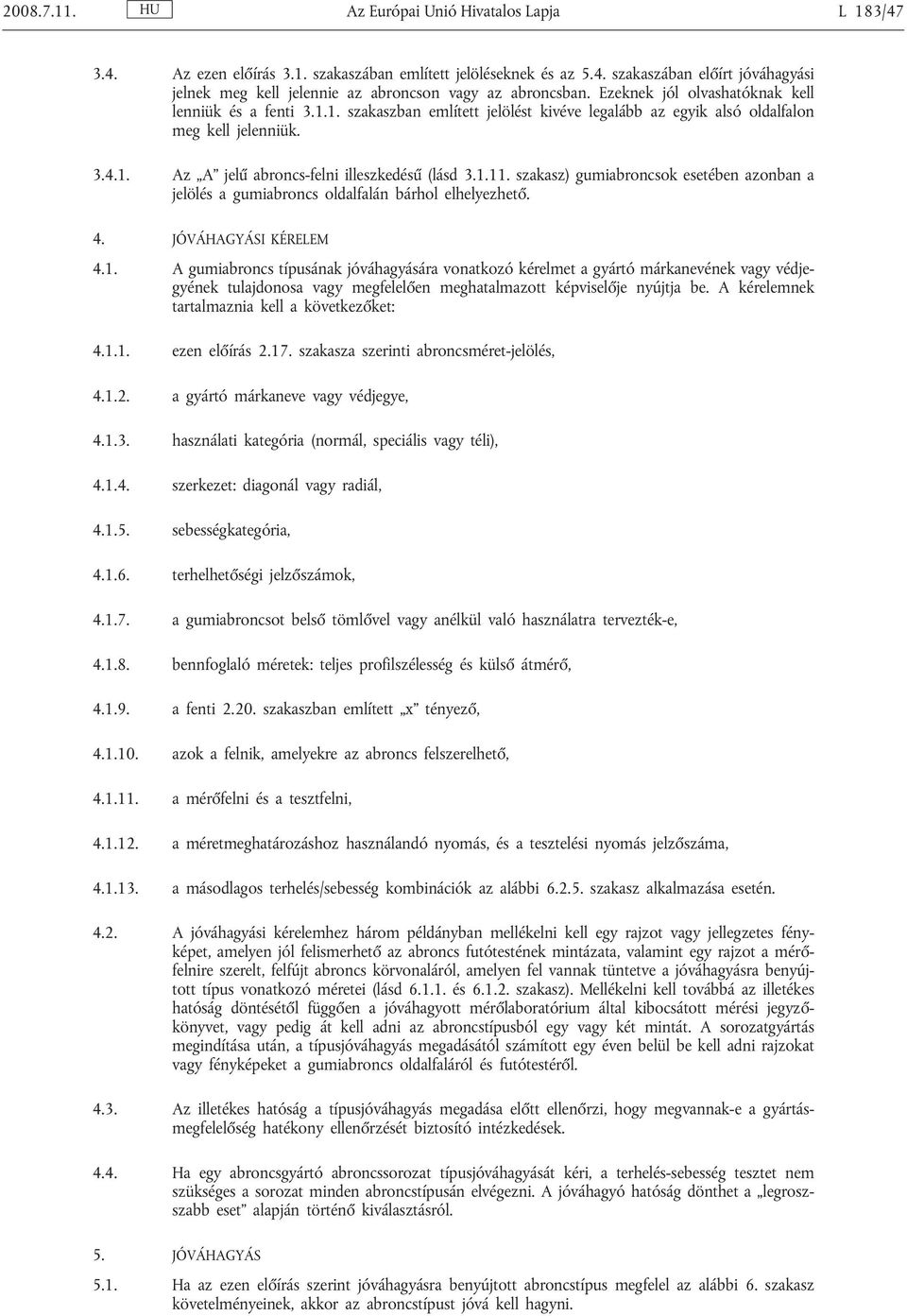 2008.7.11. HU Az Európai Unió Hivatalos Lapja L 183/47

3.4. Az ezen előírás 3.1. szakaszában említett jelöléseknek és az 5.4. szakaszában előírt jóváhagyási jelnek meg kell jelennie az abroncson vagy az abroncsban. Ezeknek jól olvashatóknak kell lenniük és a fenti 3.1.1. szakaszban említett jelölést kivéve legalább az egyik alsó oldalfalon meg kell jelenniük.

3.4.1. Az „A” jelű abroncs-felni illeszkedésű (lásd 3.1.11. szakasz) gumiabroncsok esetében azonban a jelölés a gumiabroncs oldalfalán bárhol elhelyezhető.

4. JÓVÁHAGYÁSI KÉRELEM

4.1. A gumiabroncs típusának jóváhagyására vonatkozó kérelmet a gyártó márkanevének vagy védjegyének tulajdonosa vagy megfelelően meghatalmazott képviselője nyújtja be. A kérelemnek tartalmaznia kell a következőket:

4.1.1. ezen előírás 2.17. szakasza szerinti abroncsméret-jelölés,

4.1.2. a gyártó márkaneve vagy védjegye,

4.1.3. használati kategória (normál, speciális vagy téli),

4.1.4. szerkezet: diagonál vagy radiál,

4.1.5. sebességkategória,

4.1.6. terhelhetőségi jelzőszámok,

4.1.7. a gumiabroncsot belső tömlővel vagy anélkül való használatra tervezték-e,

4.1.8. bennfoglaló méretek: teljes profilszélesség és külső átmérő,

4.1.9. a fenti 2.20. szakaszban említett „x” tényező,

4.1.10. azok a felnik, amelyekre az abroncs felszerelhető,

4.1.11. a mérőfelni és a tesztfelni,

4.1.12. a méretmeghatározáshoz használandó nyomás, és a tesztelési nyomás jelzőszáma,

4.1.13. a másodlagos terhelés/sebesség kombinációk az alábbi 6.2.5. szakasz alkalmazása esetén.

4.2. A jóváhagyási kérelemhez három példányban mellékelni kell egy rajzot vagy jellegzetes fényképet, amelyen jól felismerhető az abroncs futótestének mintázata, valamint egy rajzot a mérőfelnire szerelt, felfújt abroncs körvonaláról, amelyen fel vannak tüntetve a jóváhagyásra benyújtott típus vonatkozó méretei (lásd 6.1.1. és 6.1.2. szakasz). Mellékelni kell továbbá az illetékes hatóság döntésétől függően a jóváhagyott mérőlaboratórium által kibocsátott mérési jegyzőkönyvet, vagy pedig át kell adni az abroncstípusból egy vagy két mintát. A sorozatgyártás megindítása után, a típusjóváhagyás megadásától számított egy éven belül be kell adni rajzokat vagy fényképeket a gumiabroncs oldalfaláról és futótestéről.

4.3. Az illetékes hatóság a típusjóváhagyás megadása előtt ellenőrzi, hogy megvannak-e a gyártásmegfelelőség hatékony ellenőrzését biztosító intézkedések.

4.4. Ha egy abroncsgyártó abroncssorozat típusjóváhagyását kéri, a terhelés-sebesség tesztet nem szükséges a sorozat minden abroncstípusán elvégezni. A jóváhagyó hatóság dönthet a „legrosszabb eset” alapján történő kiválasztásról.

5. JÓVÁHAGYÁS

5.1. Ha az ezen előírás szerint jóváhagyásra benyújtott abroncstípus megfelel az alábbi 6. szakasz követelményeinek, akkor az abroncstípust jóvá kell hagyni.